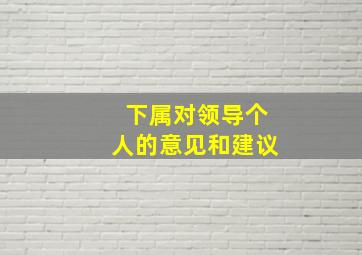 下属对领导个人的意见和建议